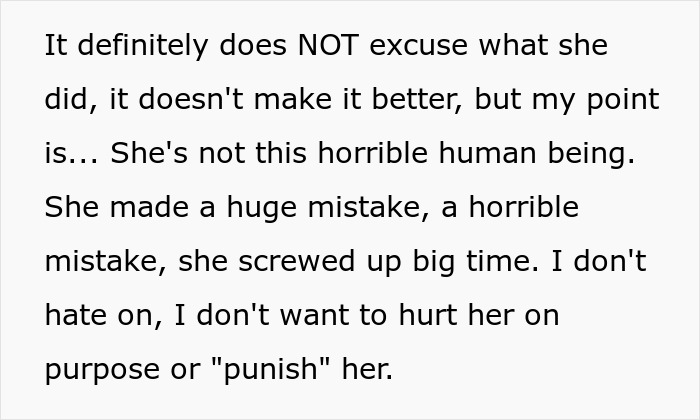 It definitely does NOT excuse what she did, it doesn't make it better, but my point is... She's not this horrible human being. She made a huge mistake, a horrible mistake, she screwed up big time. I don't hate on, I don't want to hurt her on purpose or "punish" her.